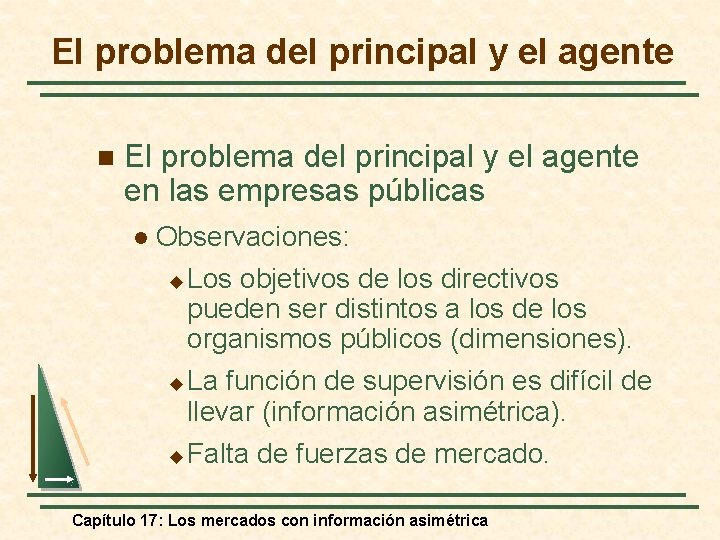 El problema del principal y el agente

El problema del principal y el agente en las empresas públicas

Observaciones:

Los objetivos de los directivos pueden ser distintos a los de los organismos públicos (dimensiones).

La función de supervisión es difícil de llevar (información asimétrica).

Falta de fuerzas de mercado.

Capítulo 17: Los mercados con información asimétrica